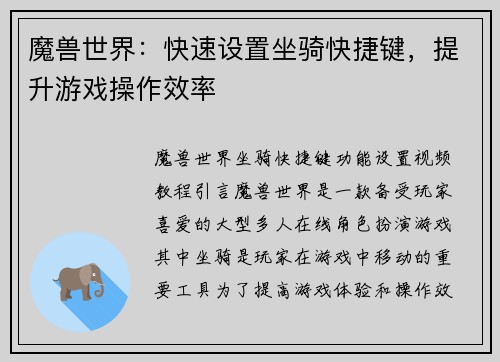 魔兽世界：快速设置坐骑快捷键，提升游戏操作效率

魔兽世界坐骑快捷键功能设置视频教程引言魔兽世界是一款备受玩家喜爱的大型多人在线角色扮演游戏其中坐骑是玩家在游戏中移动的重要工具为了提高游戏体验和操作效